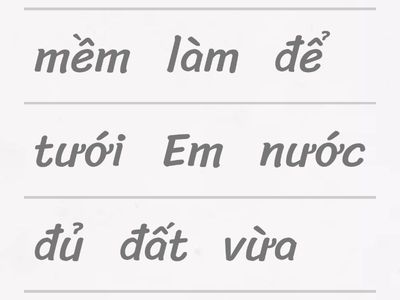 mềm làm để

tưới Em nước

đủ đất vừa